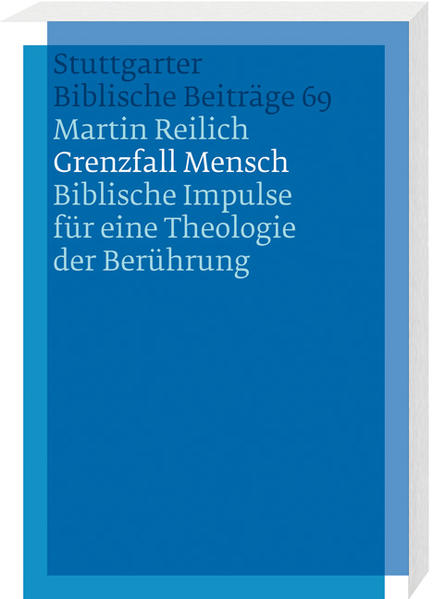 Stuttgarter
Biblische Beiträge 69

Martin Reilich

Grenzfall Mensch

Biblische Impulse
für eine Theologie
der Berührung